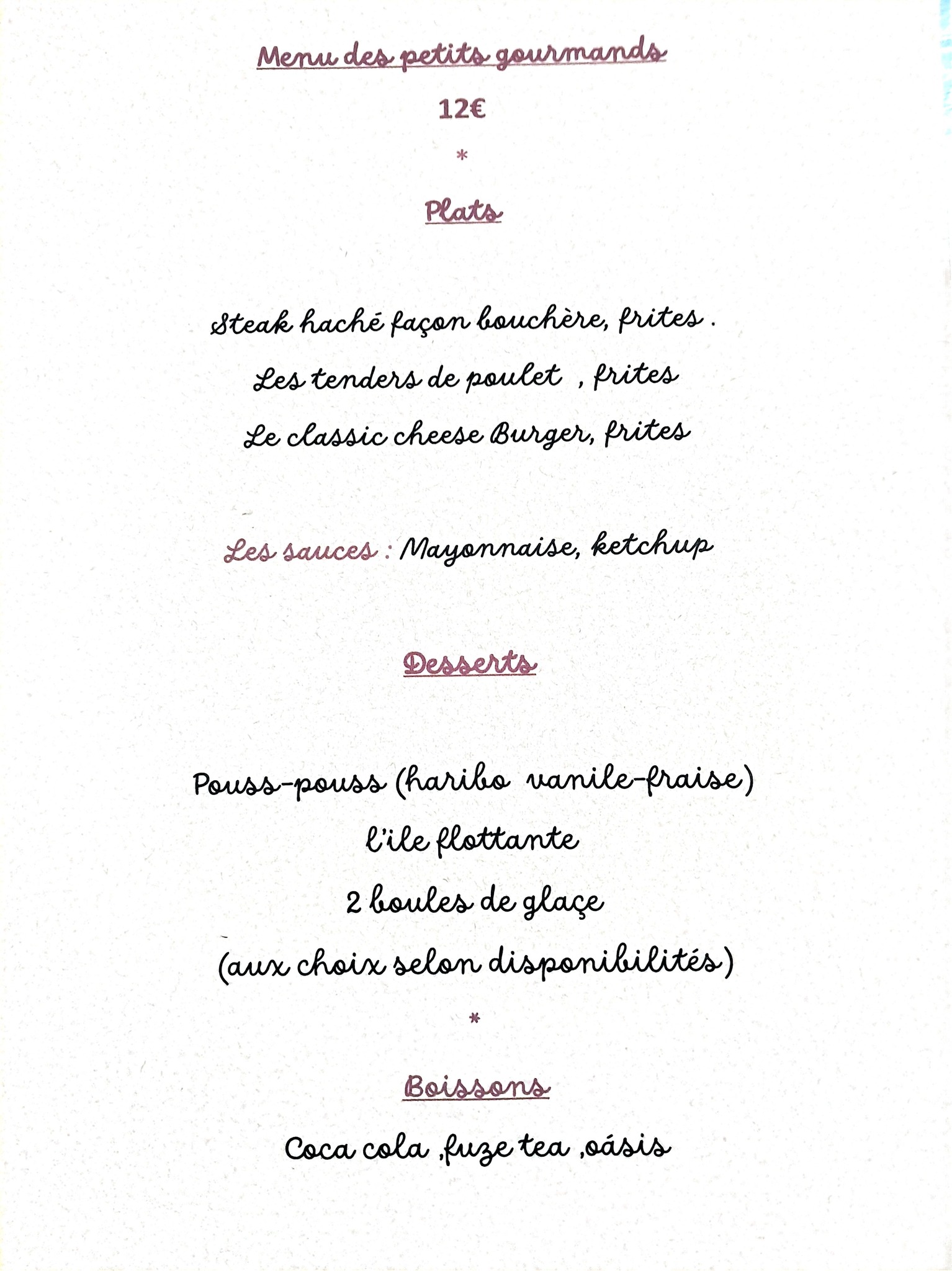 Menu des petits gourmands

12€

*

Plats

Steak haché façon bouchère, frites .

Les tenders de poulet , frites

Le classic cheese Burger, frites

Les sauces : Mayonnaise, ketchup

Desserts

Pouss-pouss (haribo vanile-fraise)

l'ile flottante

2 boules de glaçe

(aux choix selon disponibilités)

*

Boissons

Coca cola ,fuze tea ,oásis